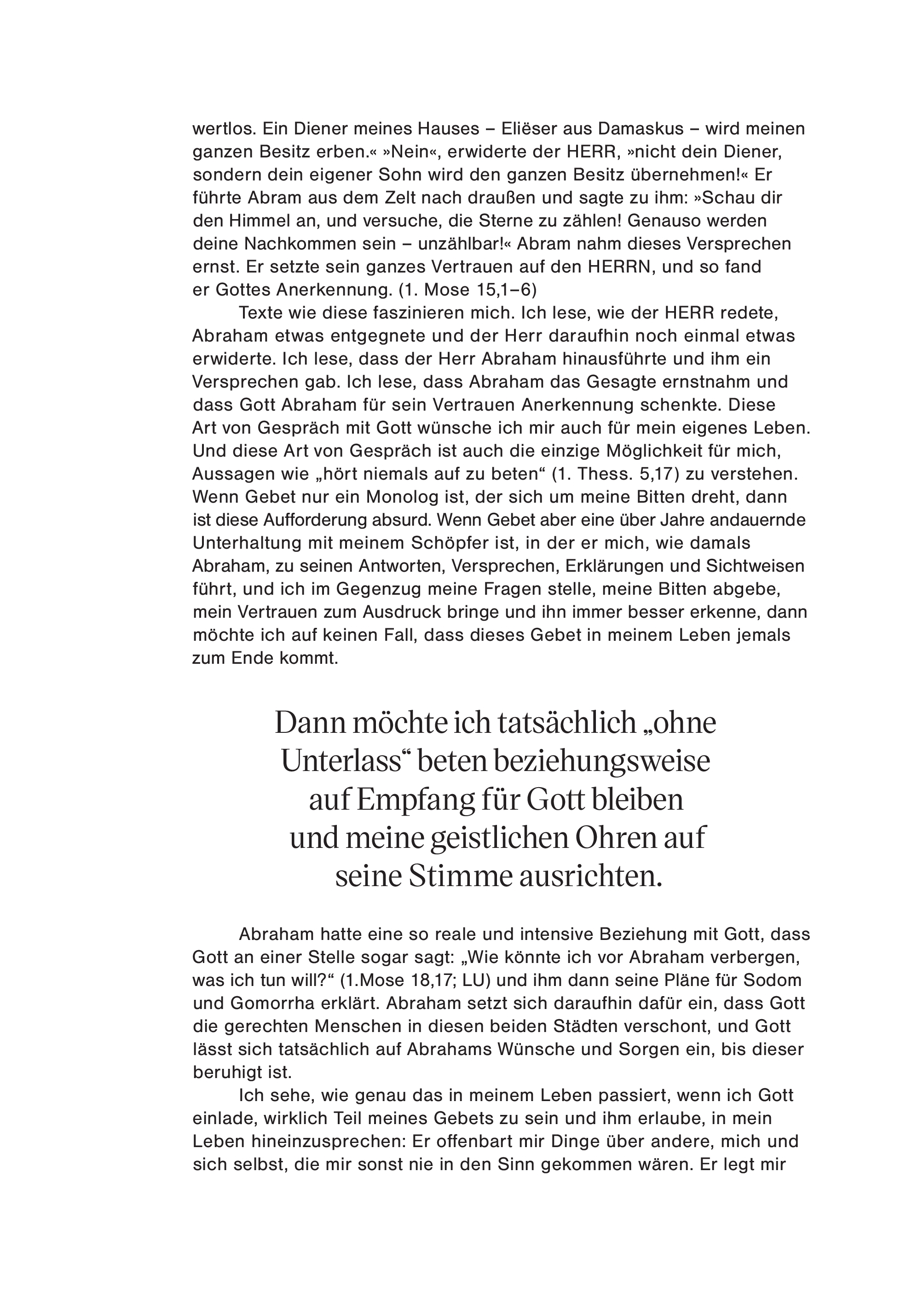 wertlos. Ein Diener meines Hauses – Eliëser aus Damaskus – wird meinen ganzen Besitz erben.« »Nein«, erwiderte der HERR, »nicht dein Diener, sondern dein eigener Sohn wird den ganzen Besitz übernehmen!« Er führte Abram aus dem Zelt nach draußen und sagte zu ihm: »Schau dir den Himmel an, und versuche, die Sterne zu zählen! Genauso werden deine Nachkommen sein – unzählbar!« Abram nahm dieses Versprechen ernst. Er setzte sein ganzes Vertrauen auf den HERRN, und so fand er Gottes Anerkennung. (1. Mose 15,1–6)

Texte wie diese faszinieren mich. Ich lese, wie der HERR redete, Abraham etwas entgegnete und der Herr daraufhin noch einmal etwas erwiderte. Ich lese, dass der Herr Abraham hinausführte und ihm ein Versprechen gab. Ich lese, dass Abraham das Gesagte ernstnahm und dass Gott Abraham für sein Vertrauen Anerkennung schenkte. Diese Art von Gespräch mit Gott wünsche ich mir auch für mein eigenes Leben. Und diese Art von Gespräch ist auch die einzige Möglichkeit für mich, Aussagen wie „hört niemals auf zu beten“ (1. Thess. 5,17) zu verstehen. Wenn Gebet nur ein Monolog ist, der sich um meine Bitten dreht, dann ist diese Aufforderung absurd. Wenn Gebet aber eine über Jahre andauernde Unterhaltung mit meinem Schöpfer ist, in der er mich, wie damals Abraham, zu seinen Antworten, Versprechen, Erklärungen und Sichtweisen führt, und ich im Gegenzug meine Fragen stelle, meine Bitten abgebe, mein Vertrauen zum Ausdruck bringe und ihn immer besser erkenne, dann möchte ich auf keinen Fall, dass dieses Gebet in meinem Leben jemals zum Ende kommt.

Dann möchte ich tatsächlich „ohne Unterlass“ beten beziehungsweise auf Empfang für Gott bleiben und meine geistlichen Ohren auf seine Stimme ausrichten.

Abraham hatte eine so reale und intensive Beziehung mit Gott, dass Gott an einer Stelle sogar sagt: „Wie könnte ich vor Abraham verbergen, was ich tun will?“ (1.Mose 18,17; LU) und ihm dann seine Pläne für Sodom und Gomorrha erklärt. Abraham setzt sich daraufhin dafür ein, dass Gott die gerechten Menschen in diesen beiden Städten verschont, und Gott lässt sich tatsächlich auf Abrahams Wünsche und Sorgen ein, bis dieser beruhigt ist.

Ich sehe, wie genau das in meinem Leben passiert, wenn ich Gott einlade, wirklich Teil meines Gebets zu sein und ihm erlaube, in mein Leben hineinzusprechen: Er offenbart mir Dinge über andere, mich und sich selbst, die mir sonst nie in den Sinn gekommen wären. Er legt mir